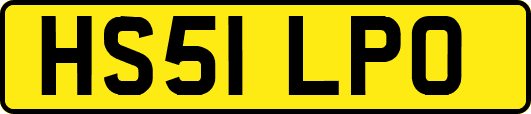 HS51 LPO